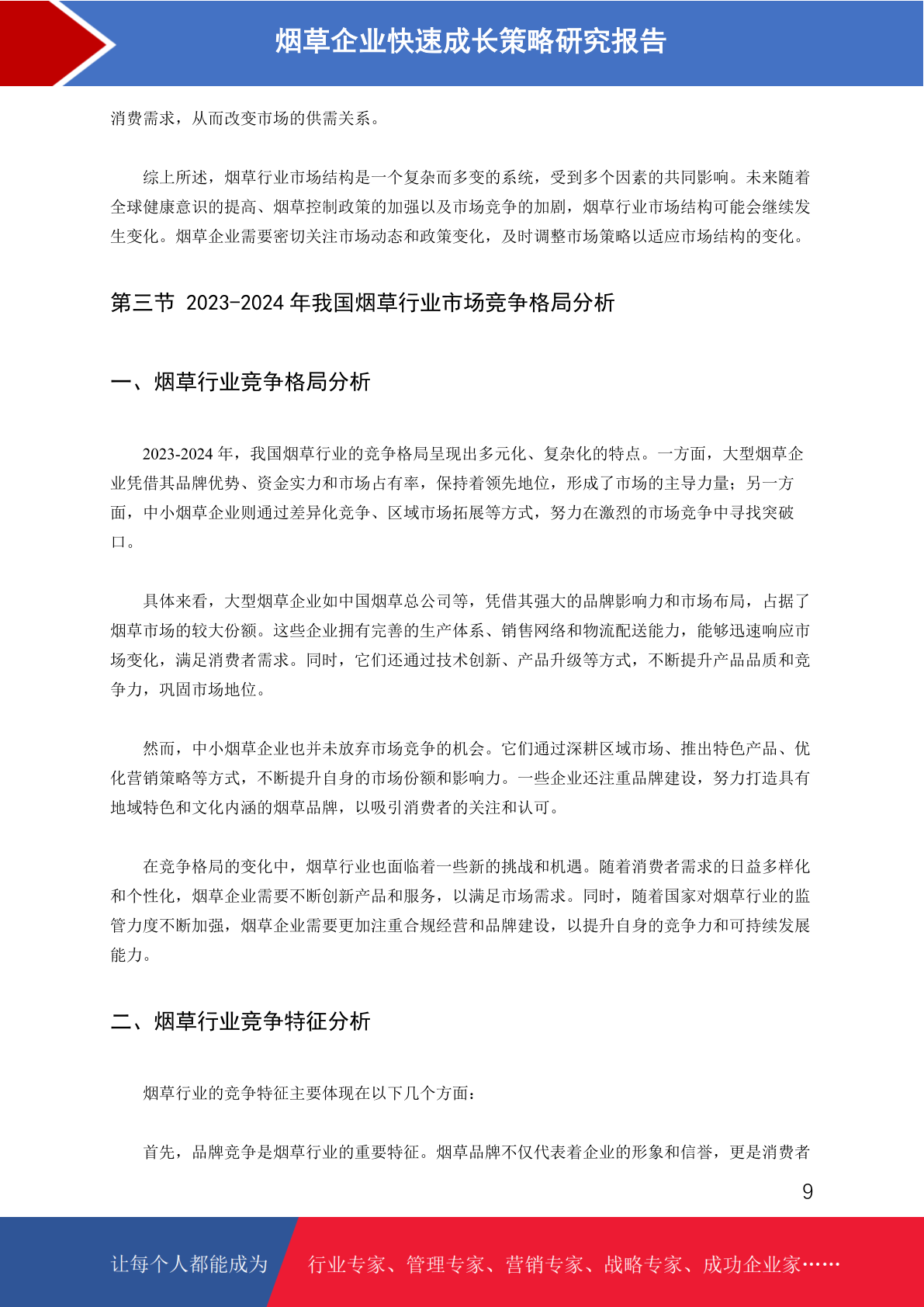 烟草企业快速成长策略研究报告

消费需求，从而改变市场的供需关系。

综上所述，烟草行业市场结构是一个复杂而多变的系统，受到多个因素的共同影响。未来随着全球健康意识的提高、烟草控制政策的加强以及市场竞争的加剧，烟草行业市场结构可能会继续发生变化。烟草企业需要密切关注市场动态和政策变化，及时调整市场策略以适应市场结构的变化。

第三节 2023-2024 年我国烟草行业市场竞争格局分析

一、烟草行业竞争格局分析

2023-2024 年，我国烟草行业的竞争格局呈现出多元化、复杂化的特点。一方面，大型烟草企业凭借其品牌优势、资金实力和市场占有率，保持着领先地位，形成了市场的主导力量；另一方面，中小烟草企业则通过差异化竞争、区域市场拓展等方式，努力在激烈的市场竞争中寻找突破口。

具体来看，大型烟草企业如中国烟草总公司等，凭借其强大的品牌影响力和市场布局，占据了烟草市场的较大份额。这些企业拥有完善的生产体系、销售网络和物流配送能力，能够迅速响应市场变化，满足消费者需求。同时，它们还通过技术创新、产品升级等方式，不断提升产品品质和竞争力，巩固市场地位。

然而，中小烟草企业也并未放弃市场竞争的机会。它们通过深耕区域市场、推出特色产品、优化营销策略等方式，不断提升自身的市场份额和影响力。一些企业还注重品牌建设，努力打造具有地域特色和文化内涵的烟草品牌，以吸引消费者的关注和认可。

在竞争格局的变化中，烟草行业也面临着一些新的挑战和机遇。随着消费者需求的日益多样化和个性化，烟草企业需要不断创新产品和服务，以满足市场需求。同时，随着国家对烟草行业的监管力度不断加强，烟草企业需要更加注重合规经营和品牌建设，以提升自身的竞争力和可持续发展能力。

二、烟草行业竞争特征分析

烟草行业的竞争特征主要体现在以下几个方面：

首先，品牌竞争是烟草行业的重要特征。烟草品牌不仅代表着企业的形象和信誉，更是消费者

9

让每个人都能成为 行业专家、管理专家、营销专家、战略专家、成功企业家……